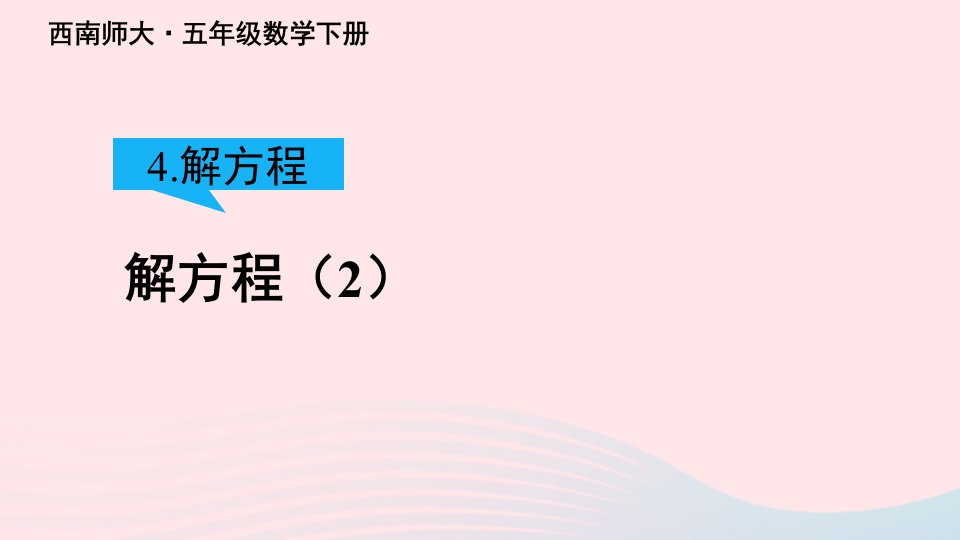 西南师大 · 五年级数学下册

4.解方程

解方程（2）